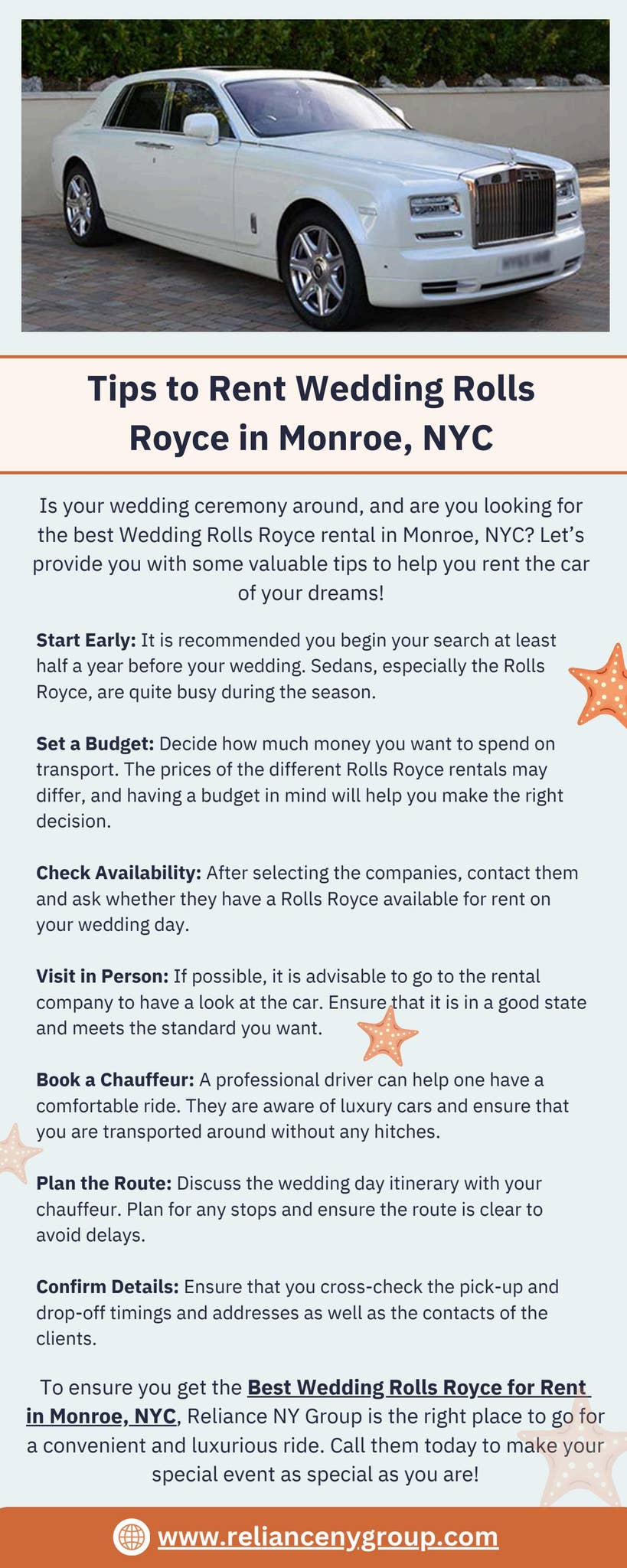 Tips to Rent Wedding Rolls Royce in Monroe, NYC

Is your wedding ceremony around, and are you looking for the best Wedding Rolls Royce rental in Monroe, NYC? Let's provide you with some valuable tips to help you rent the car of your dreams!

Start Early: It is recommended you begin your search at least half a year before your wedding. Sedans, especially the Rolls Royce, are quite busy during the season.

Set a Budget: Decide how much money you want to spend on transport. The prices of the different Rolls Royce rentals may differ, and having a budget in mind will help you make the right decision.

Check Availability: After selecting the companies, contact them and ask whether they have a Rolls Royce available for rent on your wedding day.

Visit in Person: If possible, it is advisable to go to the rental company to have a look at the car. Ensure that it is in a good state and meets the standard you want.

Book a Chauffeur: A professional driver can help one have a comfortable ride. They are aware of luxury cars and ensure that you are transported around without any hitches.

Plan the Route: Discuss the wedding day itinerary with your chauffeur. Plan for any stops and ensure the route is clear to avoid delays.

Confirm Details: Ensure that you cross-check the pick-up and drop-off timings and addresses as well as the contacts of the clients.

To ensure you get the Best Wedding Rolls Royce for Rent in Monroe, NYC, Reliance NY Group is the right place to go for a convenient and luxurious ride. Call them today to make your special event as special as you are!

www.reliancenygroup.com